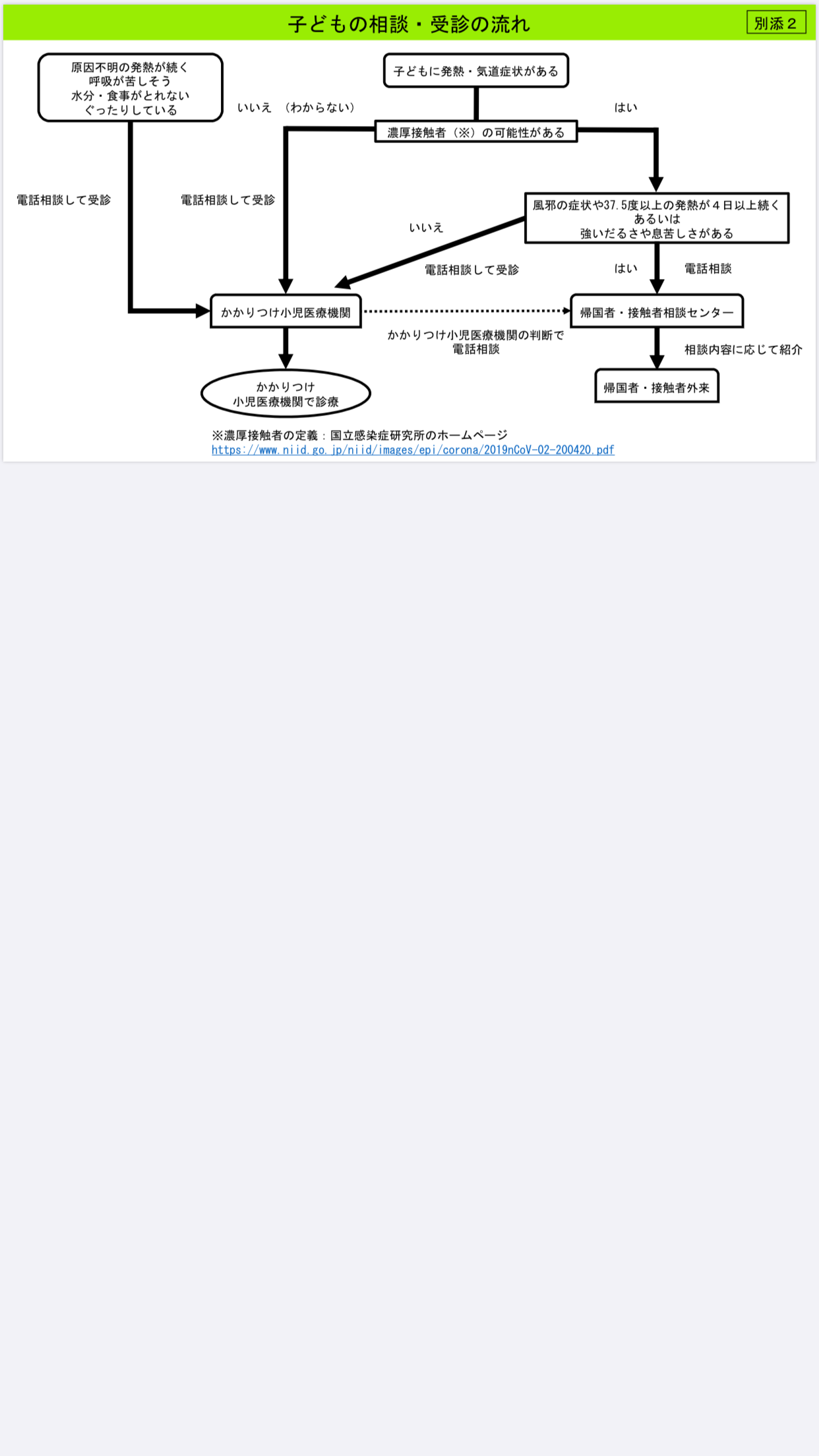 子どもの相談・受診の流れ

別添２

原因不明の発熱が続く
呼吸が苦しそう
水分・食事がとれない
ぐったりしている

子どもに発熱・気道症状がある

いいえ　（わからない）

はい

濃厚接触者（※）の可能性がある

電話相談して受診

電話相談して受診

風邪の症状や37.5度以上の発熱が４日以上続く
あるいは
強いだるさや息苦しさがある

いいえ

電話相談して受診

はい

電話相談

かかりつけ小児医療機関

帰国者・接触者相談センター

かかりつけ小児医療機関の判断で
電話相談

相談内容に応じて紹介

かかりつけ
小児医療機関で診療

帰国者・接触者外来

※濃厚接触者の定義：国立感染症研究所のホームページ
https://www.niid.go.jp/niid/images/epi/corona/2019nCoV-02-200420.pdf